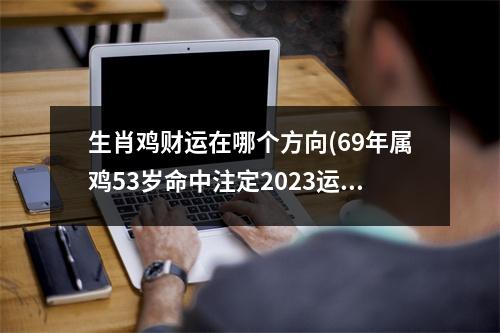 生肖鸡财运在哪个方向(69年属鸡53岁命中注定2023运...